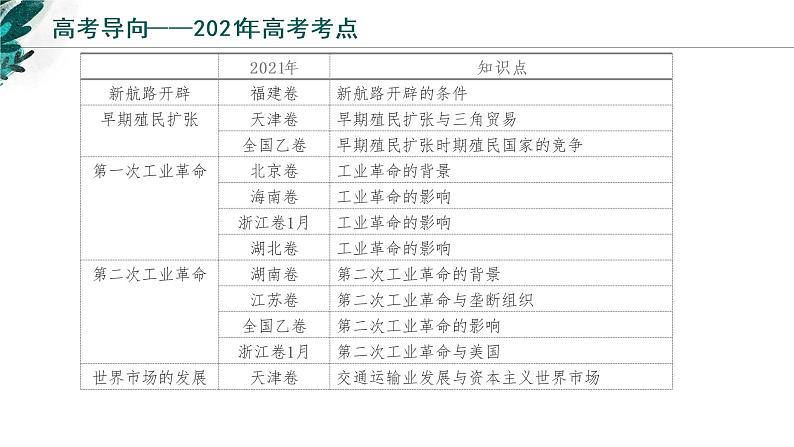 高考导向——202年高考考点

|  | 2021年 | 知识点 |
|---|---|---|
| 新航路开辟 | 福建卷 | 新航路开辟的条件 |
| 早期殖民扩张 | 天津卷 | 早期殖民扩张与三角贸易 |
|  | 全国乙卷 | 早期殖民扩张时期殖民国家的竞争 |
| 第一次工业革命 | 北京卷 | 工业革命的背景 |
|  | 海南卷 | 工业革命的影响 |
|  | 浙江卷1月 | 工业革命的影响 |
|  | 湖北卷 | 工业革命的影响 |
| 第二次工业革命 | 湖南卷 | 第二次工业革命的背景 |
|  | 江苏卷 | 第二次工业革命与垄断组织 |
|  | 全国乙卷 | 第二次工业革命的影响 |
|  | 浙江卷1月 | 第二次工业革命与美国 |
| 世界市场的发展 | 天津卷 | 交通运输业发展与资本主义世界市场 |